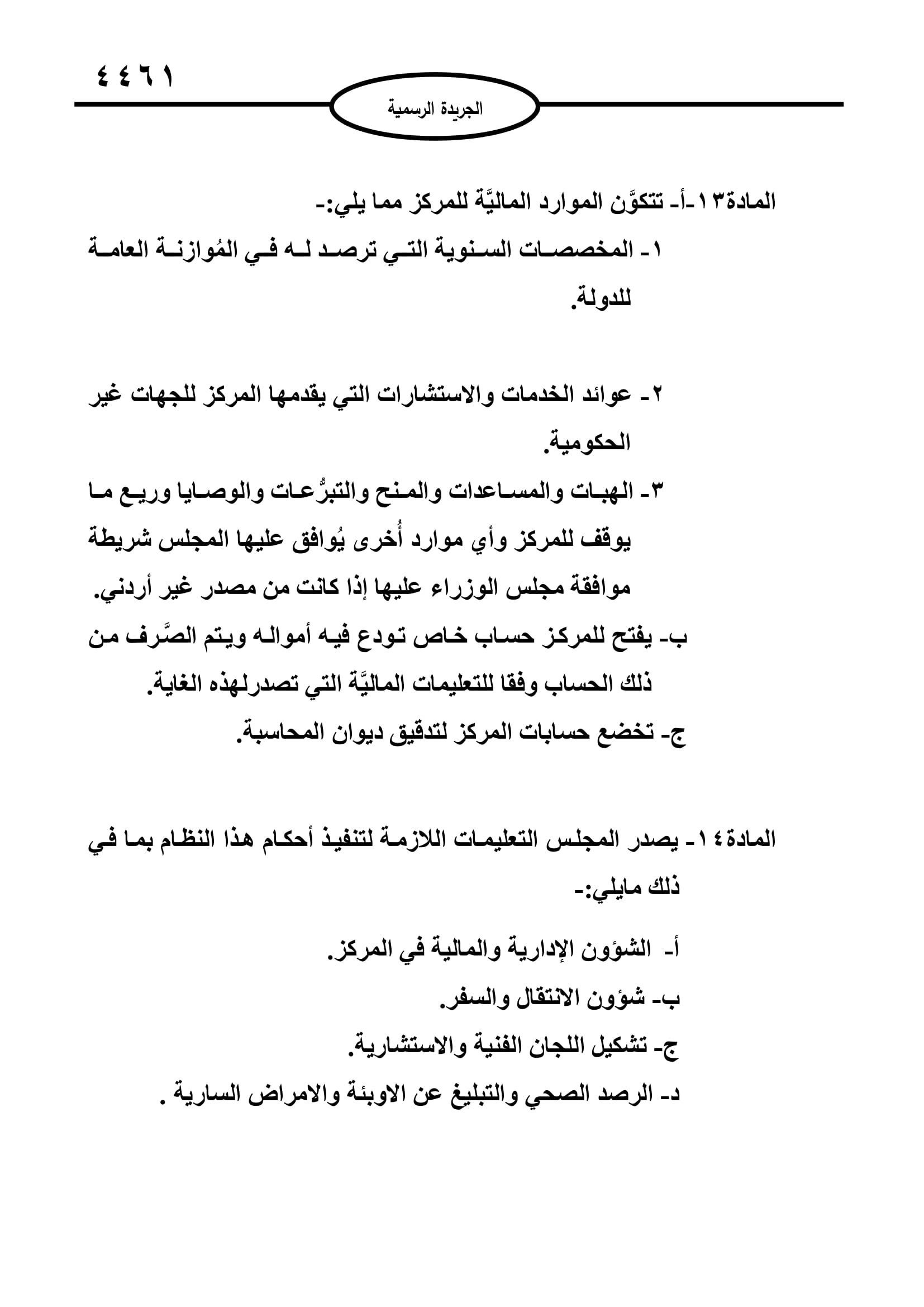 ٤٤٦١

الجريدة الرسمية

المادة١٣-أ- تتكوَّن الموارد الماليَّة للمركز مما يلي:-
١- المخصصات السنوية التي ترصد له في المُوازنة العامة للدولة.

٢- عوائد الخدمات والاستشارات التي يقدمها المركز للجهات غير الحكومية.
٣- الهبات والمساعدات والمنح والتبرُّعات والوصايا وريع ما يوقف للمركز وأي موارد أُخرى يُوافق عليها المجلس شريطة موافقة مجلس الوزراء عليها إذا كانت من مصدر غير أردني.
ب- يفتح للمركز حساب خاص تودع فيه أمواله ويتم الصَّرف من ذلك الحساب وفقا للتعليمات الماليَّة التي تصدرلهذه الغاية.
ج- تخضع حسابات المركز لتدقيق ديوان المحاسبة.

المادة١٤- يصدر المجلس التعليمات اللازمة لتنفيذ أحكام هذا النظام بما في ذلك مايلي:-
أ- الشؤون الإدارية والمالية في المركز.
ب- شؤون الانتقال والسفر.
ج- تشكيل اللجان الفنية والاستشارية.
د- الرصد الصحي والتبليغ عن الاوبئة والامراض السارية .